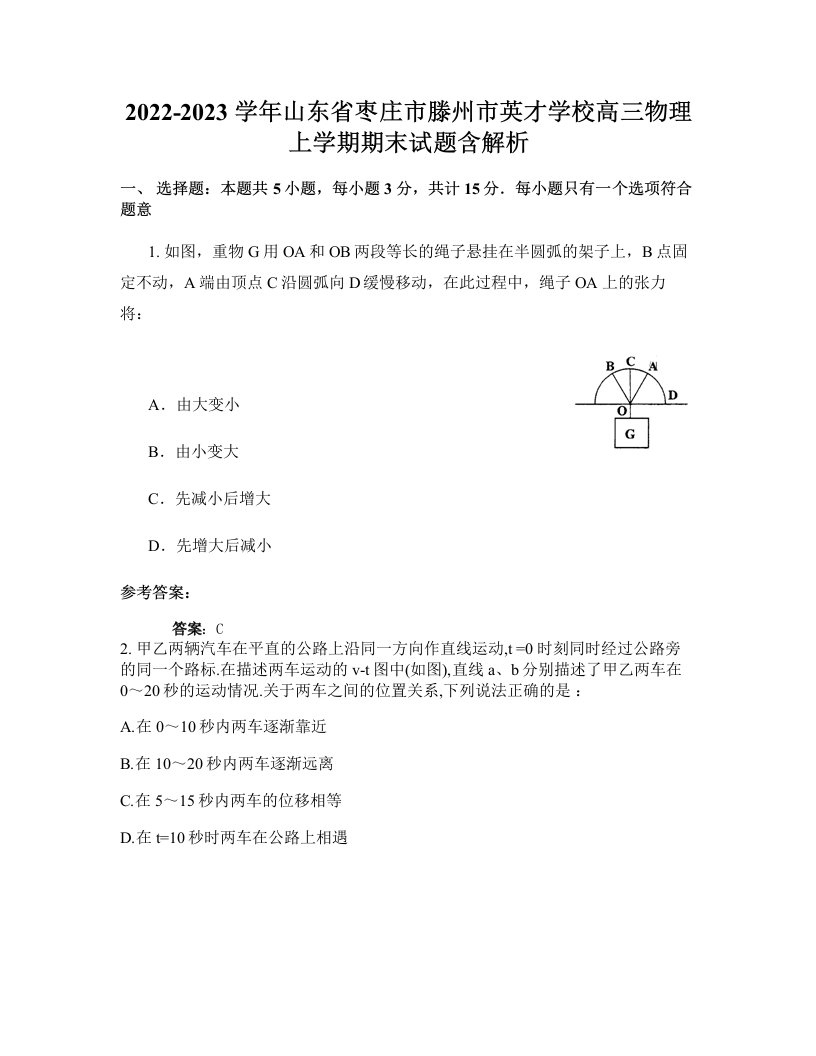 2022-2023 学年山东省枣庄市滕州市英才学校高三物理上学期期末试题含解析

一、 选择题：本题共 5 小题，每小题 3 分，共计 15 分．每小题只有一个选项符合题意

1. 如图，重物 G 用 OA 和 OB 两段等长的绳子悬挂在半圆弧的架子上，B 点固定不动，A 端由顶点 C 沿圆弧向 D 缓慢移动，在此过程中，绳子 OA 上的张力将：

B C A D O G

A．由大变小

B．由小变大

C．先减小后增大

D．先增大后减小

参考答案：

答案：C

2. 甲乙两辆汽车在平直的公路上沿同一方向作直线运动,t =0 时刻同时经过公路旁的同一个路标.在描述两车运动的 v-t 图中(如图),直线 a、b 分别描述了甲乙两车在 0～20 秒的运动情况.关于两车之间的位置关系,下列说法正确的是：

A.在 0～10 秒内两车逐渐靠近

B.在 10～20 秒内两车逐渐远离

C.在 5～15 秒内两车的位移相等

D.在 t=10 秒时两车在公路上相遇